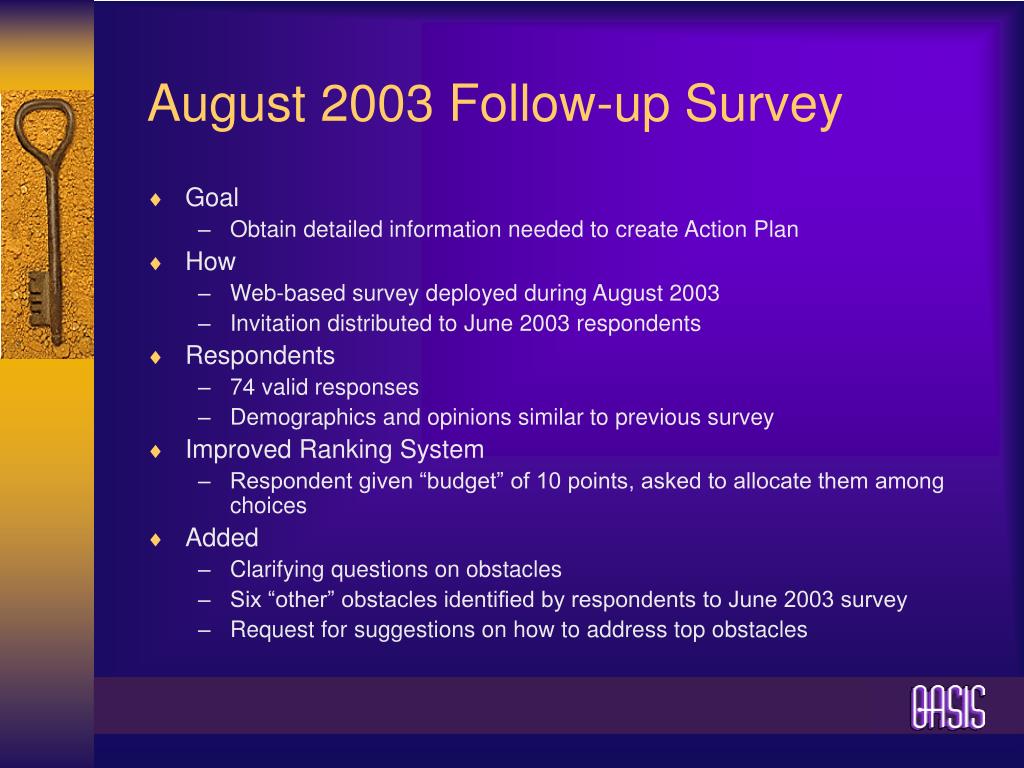 August 2003 Follow-up Survey

♦ Goal
– Obtain detailed information needed to create Action Plan

♦ How
– Web-based survey deployed during August 2003
– Invitation distributed to June 2003 respondents

♦ Respondents
– 74 valid responses
– Demographics and opinions similar to previous survey

♦ Improved Ranking System
– Respondent given “budget” of 10 points, asked to allocate them among choices

♦ Added
– Clarifying questions on obstacles
– Six “other” obstacles identified by respondents to June 2003 survey
– Request for suggestions on how to address top obstacles

OASIS